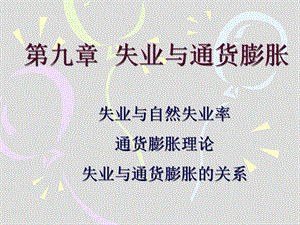 第九章 失业与通货膨胀

失业与自然失业率

通货膨胀理论

失业与通货膨胀的关系